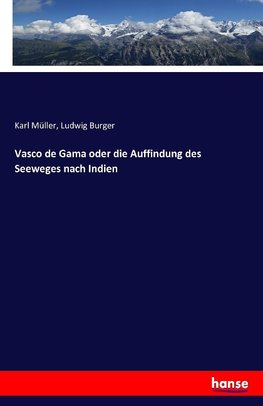 Karl Müller, Ludwig Burger

Vasco de Gama oder die Auffindung des Seeweges nach Indien

hanse